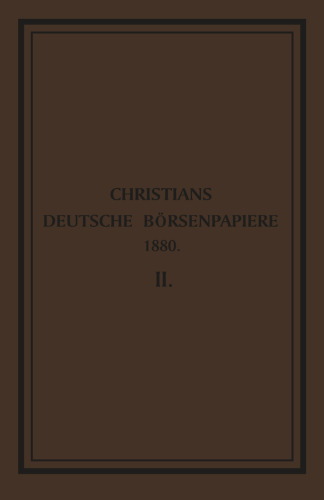 CHRISTIANS
DEUTSCHE BÖRSENPAPIERE
1880.
II.